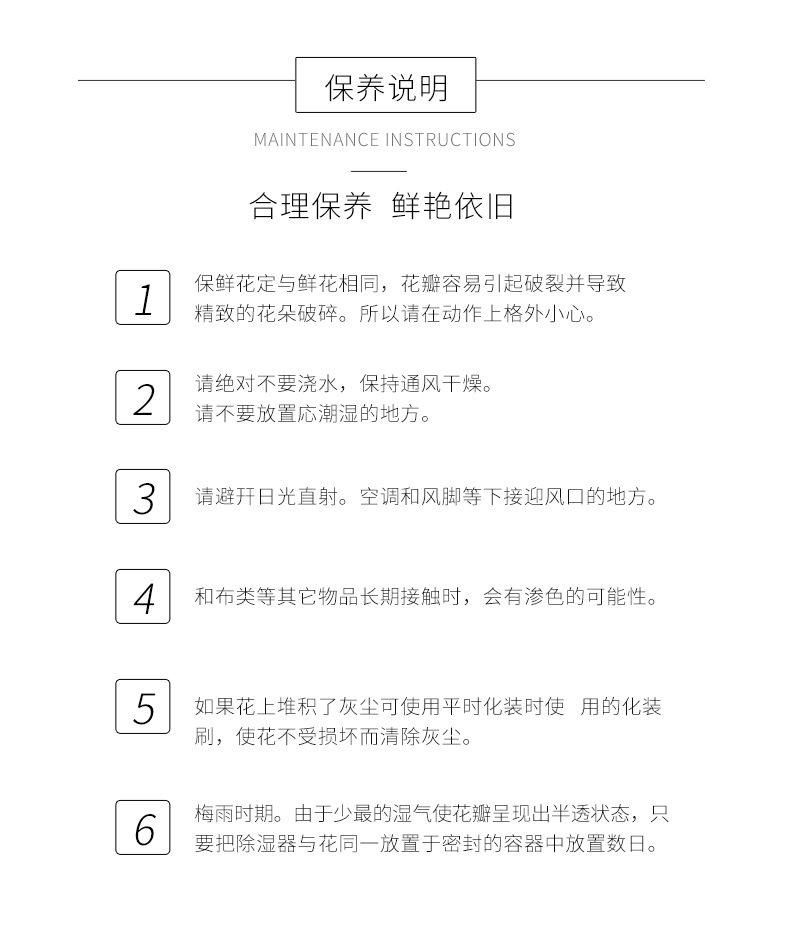 保养说明

MAINTENANCE INSTRUCTIONS

合理保养 鲜艳依旧

1
保鲜花定与鲜花相同，花瓣容易引起破裂并导致精致的花朵破碎。所以请在动作上格外小心。

2
请绝对不要浇水，保持通风干燥。
请不要放置应潮湿的地方。

3
请避开日光直射。空调和风脚等下接迎风口的地方。

4
和布类等其它物品长期接触时，会有渗色的可能性。

5
如果花上堆积了灰尘可使用平时化装时使 用的化装刷，使花不受损坏而清除灰尘。

6
梅雨时期。由于少最的湿气使花瓣呈现出半透状态，只要把除湿器与花同一放置于密封的容器中放置数日。